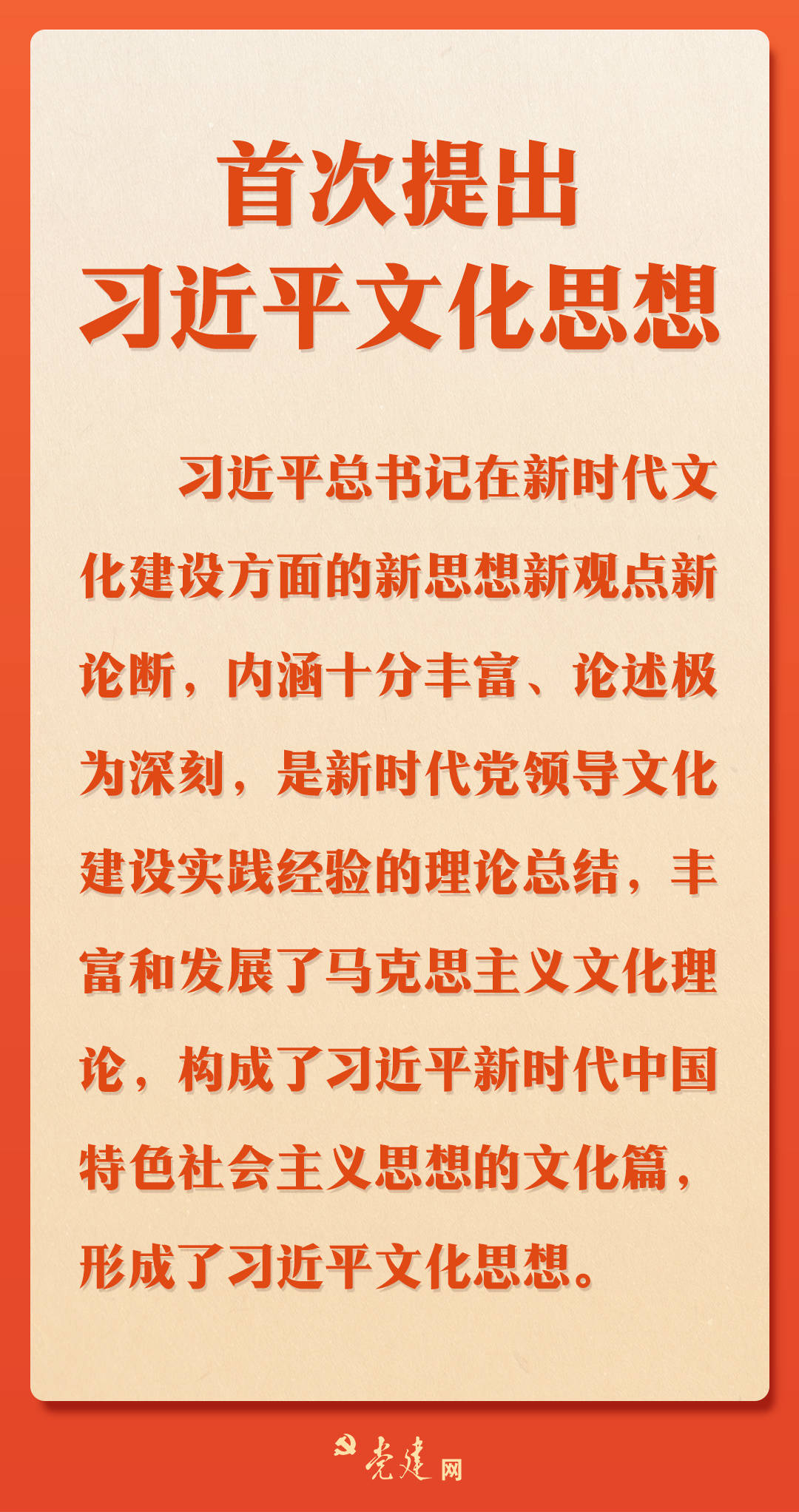 首次提出
习近平文化思想

习近平总书记在新时代文化建设方面的新思想新观点新论断，内涵十分丰富、论述极为深刻，是新时代党领导文化建设实践经验的理论总结，丰富和发展了马克思主义文化理论，构成了习近平新时代中国特色社会主义思想的文化篇，形成了习近平文化思想。

党建网